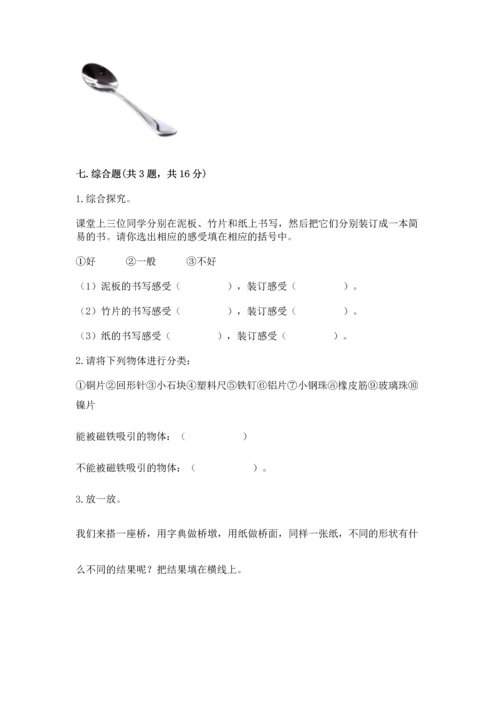 七. 综合题(共 3 题，共 16 分)

1. 综合探究。

课堂上三位同学分别在泥板、竹片和纸上书写，然后把它们分别装订成一本简易的书。请你选出相应的感受填在相应的括号中。

①好　②一般　③不好

（1）泥板的书写感受（　　），装订感受（　　）。

（2）竹片的书写感受（　　），装订感受（　　）。

（3）纸的书写感受（　　），装订感受（　　）。

2. 请将下列物体进行分类：

①铜片②回形针③小石块④塑料尺⑤铁钉⑥铝片⑦小钢珠⑧橡皮筋⑨玻璃珠⑩镍片

能被磁铁吸引的物体：（　　）

不能被磁铁吸引的物体：（　　）。

3. 放一放。

我们来搭一座桥，用字典做桥墩，用纸做桥面，同样一张纸，不同的形状有什么不同的结果呢？把结果填在横线上。